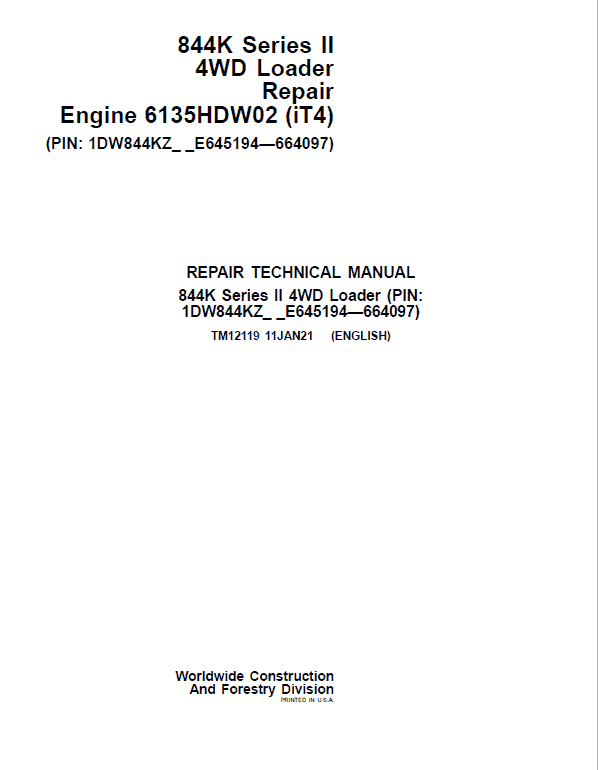 844K Series II
4WD Loader
Repair
Engine 6135HDW02 (iT4)
(PIN: 1DW844KZ_ _E645194—664097)

REPAIR TECHNICAL MANUAL
844K Series II 4WD Loader (PIN: 1DW844KZ_ _E645194—664097)
TM12119 11JAN21 (ENGLISH)

Worldwide Construction
And Forestry Division
PRINTED IN U.S.A.